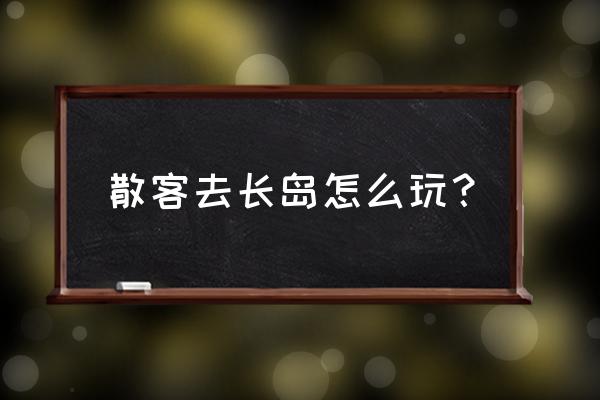 散客去长岛怎么玩？